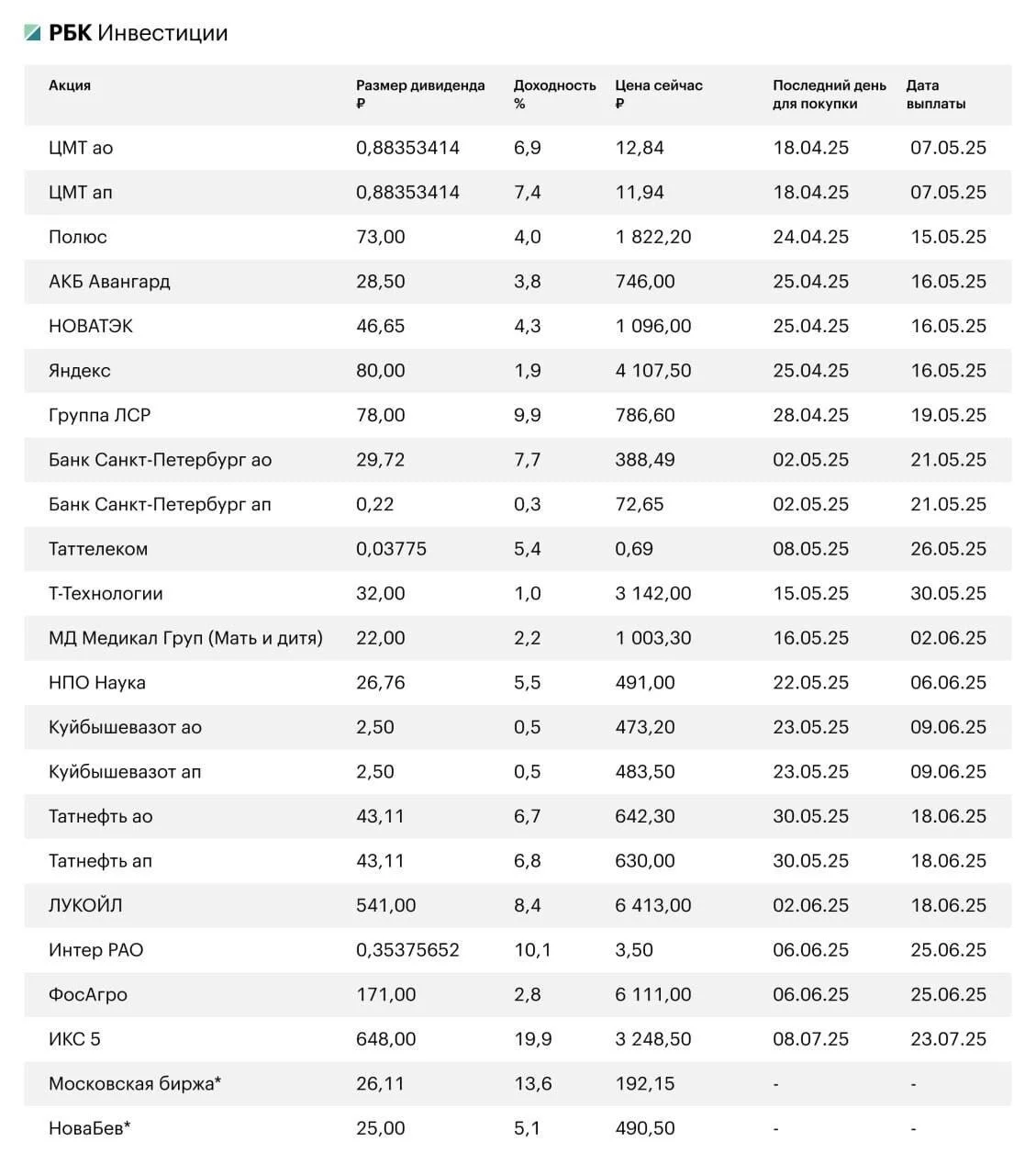 РБК Инвестиции

| Акция | Размер дивиденда ₽ | Доходность % | Цена сейчас ₽ | Последний день для покупки | Дата выплаты |
|---|---|---|---|---|---|
| ЦМТ ао | 0,88353414 | 6,9 | 12,84 | 18.04.25 | 07.05.25 |
| ЦМТ ап | 0,88353414 | 7,4 | 11,94 | 18.04.25 | 07.05.25 |
| Полюс | 73,00 | 4,0 | 1 822,20 | 24.04.25 | 15.05.25 |
| АКБ Авангард | 28,50 | 3,8 | 746,00 | 25.04.25 | 16.05.25 |
| НОВАТЭК | 46,65 | 4,3 | 1 096,00 | 25.04.25 | 16.05.25 |
| Яндекс | 80,00 | 1,9 | 4 107,50 | 25.04.25 | 16.05.25 |
| Группа ЛСР | 78,00 | 9,9 | 786,60 | 28.04.25 | 19.05.25 |
| Банк Санкт-Петербург ао | 29,72 | 7,7 | 388,49 | 02.05.25 | 21.05.25 |
| Банк Санкт-Петербург ап | 0,22 | 0,3 | 72,65 | 02.05.25 | 21.05.25 |
| Таттелеком | 0,03775 | 5,4 | 0,69 | 08.05.25 | 26.05.25 |
| Т-Технологии | 32,00 | 1,0 | 3 142,00 | 15.05.25 | 30.05.25 |
| МД Медикал Груп (Мать и дитя) | 22,00 | 2,2 | 1 003,30 | 16.05.25 | 02.06.25 |
| НПО Наука | 26,76 | 5,5 | 491,00 | 22.05.25 | 06.06.25 |
| Куйбышевазот ао | 2,50 | 0,5 | 473,20 | 23.05.25 | 09.06.25 |
| Куйбышевазот ап | 2,50 | 0,5 | 483,50 | 23.05.25 | 09.06.25 |
| Татнефть ао | 43,11 | 6,7 | 642,30 | 30.05.25 | 18.06.25 |
| Татнефть ап | 43,11 | 6,8 | 630,00 | 30.05.25 | 18.06.25 |
| ЛУКОЙЛ | 541,00 | 8,4 | 6 413,00 | 02.06.25 | 18.06.25 |
| Интер РАО | 0,35375652 | 10,1 | 3,50 | 06.06.25 | 25.06.25 |
| ФосАгро | 171,00 | 2,8 | 6 111,00 | 06.06.25 | 25.06.25 |
| ИКС 5 | 648,00 | 19,9 | 3 248,50 | 08.07.25 | 23.07.25 |
| Московская биржа* | 26,11 | 13,6 | 192,15 | - | - |
| НоваБев* | 25,00 | 5,1 | 490,50 | - | - |